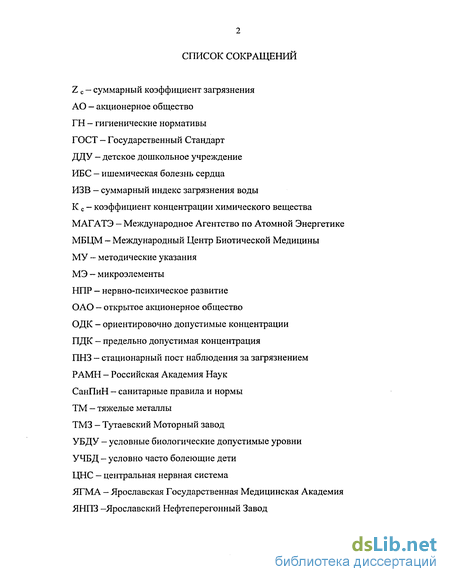 2

СПИСОК СОКРАЩЕНИЙ

$Z_c$ – суммарный коэффициент загрязнения
АО – акционерное общество
ГН – гигиенические нормативы
ГОСТ – Государственный Стандарт
ДДУ – детское дошкольное учреждение
ИБС – ишемическая болезнь сердца
ИЗВ – суммарный индекс загрязнения воды
$K_c$ – коэффициент концентрации химического вещества
МАГАТЭ – Международное Агентство по Атомной Энергетике
МБЦМ – Международный Центр Биотической Медицины
МУ – методические указания
МЭ – микроэлементы
НПР – нервно-психическое развитие
ОАО – открытое акционерное общество
ОДК – ориентировочно допустимые концентрации
ПДК – предельно допустимая концентрация
ПНЗ – стационарный пост наблюдения за загрязнением
РАМН – Российская Академия Наук
СанПиН – санитарные правила и нормы
ТМ – тяжелые металлы
ТМЗ – Тутаевский Моторный завод
УБДУ – условные биологические допустимые уровни
УЧБД – условно часто болеющие дети
ЦНС – центральная нервная система
ЯГМА – Ярославская Государственная Медицинская Академия
ЯНПЗ –Ярославский Нефтеперегонный Завод

dsLib.net
библиотека диссертаций